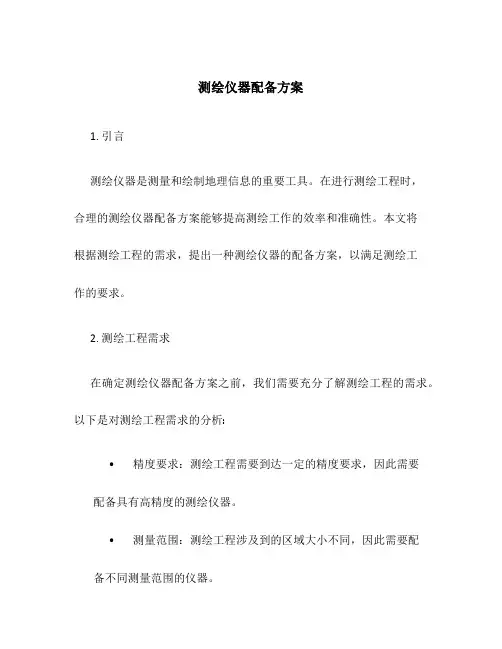 测绘仪器配备方案

1. 引言

测绘仪器是测量和绘制地理信息的重要工具。在进行测绘工程时，合理的测绘仪器配备方案能够提高测绘工作的效率和准确性。本文将根据测绘工程的需求，提出一种测绘仪器的配备方案，以满足测绘工作的要求。

2. 测绘工程需求

在确定测绘仪器配备方案之前，我们需要充分了解测绘工程的需求。以下是对测绘工程需求的分析：

• 精度要求：测绘工程需要到达一定的精度要求，因此需要配备具有高精度的测绘仪器。

• 测量范围：测绘工程涉及到的区域大小不同，因此需要配备不同测量范围的仪器。